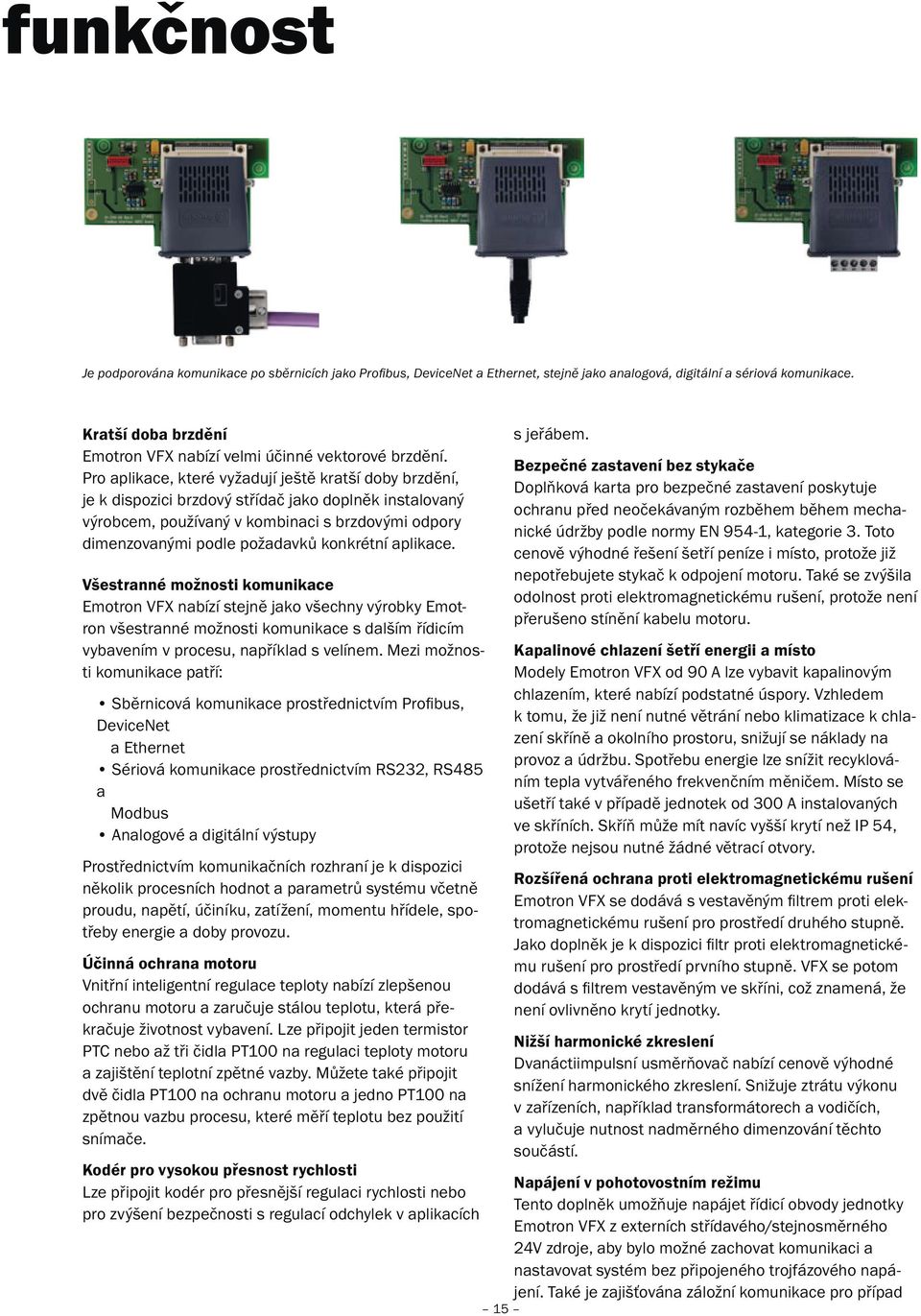 funkčnost

Je podporována komunikace po sběrnicích jako Profibus, DeviceNet a Ethernet, stejně jako analogová, digitální a sériová komunikace.

Kratší doba brzdění
Emotron VFX nabízí velmi účinné vektorové brzdění. Pro aplikace, které vyžadují ještě kratší doby brzdění, je k dispozici brzdový střídač jako doplněk instalovaný výrobcem, používaný v kombinaci s brzdovými odpory dimenzovanými podle požadavků konkrétní aplikace.

Všestranné možnosti komunikace
Emotron VFX nabízí stejně jako všechny výrobky Emotron všestranné možnosti komunikace s dalším řídicím vybavením v procesu, například s velínem. Mezi možnosti komunikace patří:

• Sběrnicová komunikace prostřednictvím Profibus, DeviceNet a Ethernet
• Sériová komunikace prostřednictvím RS232, RS485 a Modbus
• Analogové a digitální výstupy

Prostřednictvím komunikačních rozhraní je k dispozici několik procesních hodnot a parametrů systému včetně proudu, napětí, účiníku, zatížení, momentu hřídele, spotřeby energie a doby provozu.

Účinná ochrana motoru
Vnitřní inteligentní regulace teploty nabízí zlepšenou ochranu motoru a zaručuje stálou teplotu, která překračuje životnost vybavení. Lze připojit jeden termistor PTC nebo až tři čidla PT100 na regulaci teploty motoru a zajištění teplotní zpětné vazby. Můžete také připojit dvě čidla PT100 na ochranu motoru a jedno PT100 na zpětnou vazbu procesu, které měří teplotu bez použití snímače.

Kodér pro vysokou přesnost rychlosti
Lze připojit kodér pro přesnější regulaci rychlosti nebo pro zvýšení bezpečnosti s regulací odchylek v aplikacích s jeřábem.

Bezpečné zastavení bez stykače
Doplňková karta pro bezpečné zastavení poskytuje ochranu před neočekávaným rozběhem během mechanické údržby podle normy EN 954-1, kategorie 3. Toto cenově výhodné řešení šetří peníze i místo, protože již nepotřebujete stykač k odpojení motoru. Také se zvýšila odolnost proti elektromagnetickému rušení, protože není přerušeno stínění kabelu motoru.

Kapalinové chlazení šetří energii a místo
Modely Emotron VFX od 90 A lze vybavit kapalinovým chlazením, které nabízí podstatné úspory. Vzhledem k tomu, že již není nutné větrání nebo klimatizace k chlazení skříně a okolního prostoru, snižují se náklady na provoz a údržbu. Spotřebu energie lze snížit recyklováním tepla vytvářeného frekvenčním měničem. Místo se ušetří také v případě jednotek od 300 A instalovaných ve skříních. Skříň může mít navíc vyšší krytí než IP 54, protože nejsou nutné žádné větrací otvory.

Rozšířená ochrana proti elektromagnetickému rušení
Emotron VFX se dodává s vestavěným filtrem proti elektromagnetickému rušení pro prostředí druhého stupně. Jako doplněk je k dispozici filtr proti elektromagnetickému rušení pro prostředí prvního stupně. VFX se potom dodává s filtrem vestavěným ve skříni, což znamená, že není ovlivněno krytí jednotky.

Nižší harmonické zkreslení
Dvanáctiimpulsní usměrňovač nabízí cenově výhodné snížení harmonického zkreslení. Snižuje ztrátu výkonu v zařízeních, například transformátorech a vodičích, a vylučuje nutnost nadměrného dimenzování těchto součástí.

Napájení v pohotovostním režimu
Tento doplněk umožňuje napájet řídicí obvody jednotky Emotron VFX z externích střídavého/stejnosměrného 24V zdroje, aby bylo možné zachovat komunikaci a nastavovat systém bez připojeného trojfázového napájení. Také je zajišťována záložní komunikace pro případ

– 15 –